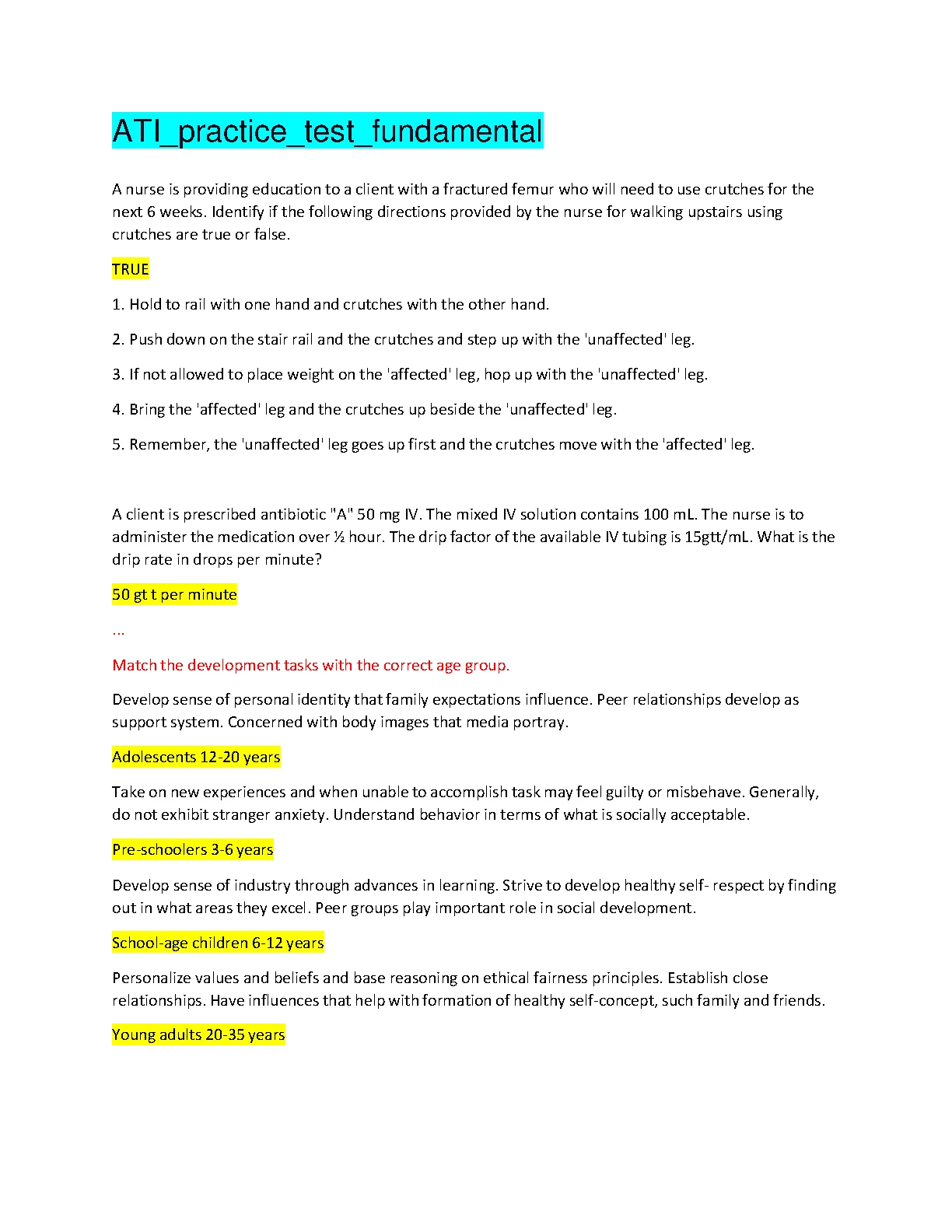 ATI_practice_test_fundamental

A nurse is providing education to a client with a fractured femur who will need to use crutches for the next 6 weeks. Identify if the following directions provided by the nurse for walking upstairs using crutches are true or false.

TRUE

1. Hold to rail with one hand and crutches with the other hand.

2. Push down on the stair rail and the crutches and step up with the 'unaffected' leg.

3. If not allowed to place weight on the 'affected' leg, hop up with the 'unaffected' leg.

4. Bring the 'affected' leg and the crutches up beside the 'unaffected' leg.

5. Remember, the 'unaffected' leg goes up first and the crutches move with the 'affected' leg.

A client is prescribed antibiotic "A" 50 mg IV. The mixed IV solution contains 100 mL. The nurse is to administer the medication over ½ hour. The drip factor of the available IV tubing is 15gtt/mL. What is the drip rate in drops per minute?

50 gt t per minute

...

Match the development tasks with the correct age group.

Develop sense of personal identity that family expectations influence. Peer relationships develop as support system. Concerned with body images that media portray.

Adolescents 12-20 years

Take on new experiences and when unable to accomplish task may feel guilty or misbehave. Generally, do not exhibit stranger anxiety. Understand behavior in terms of what is socially acceptable.

Pre-schoolers 3-6 years

Develop sense of industry through advances in learning. Strive to develop healthy self- respect by finding out in what areas they excel. Peer groups play important role in social development.

School-age children 6-12 years

Personalize values and beliefs and base reasoning on ethical fairness principles. Establish close relationships. Have influences that help with formation of healthy self-concept, such family and friends.

Young adults 20-35 years